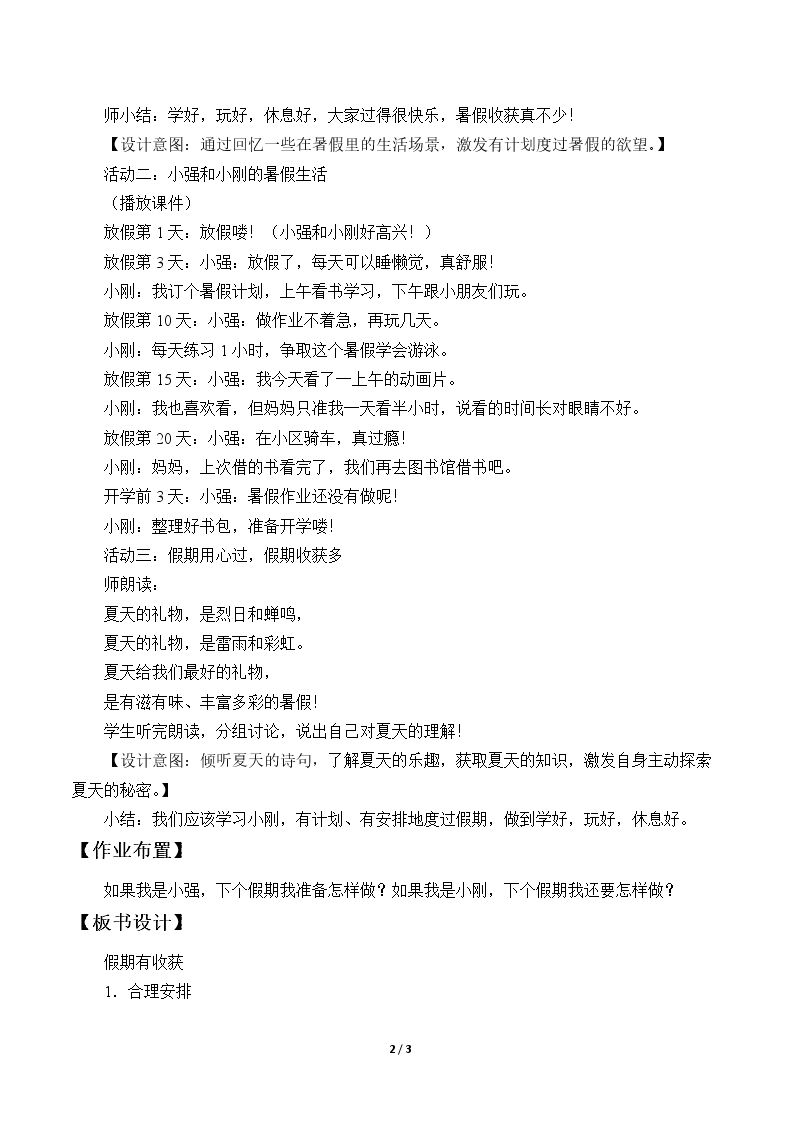 师小结：学好，玩好，休息好，大家过得很快乐，暑假收获真不少！

【设计意图：通过回忆一些在暑假里的生活场景，激发有计划度过暑假的欲望。】

活动二：小强和小刚的暑假生活

（播放课件）

放假第1天：放假喽！（小强和小刚好高兴！）

放假第3天：小强：放假了，每天可以睡懒觉，真舒服！

小刚：我订个暑假计划，上午看书学习，下午跟小朋友们玩。

放假第10天：小强：做作业不着急，再玩几天。

小刚：每天练习1小时，争取这个暑假学会游泳。

放假第15天：小强：我今天看了一上午的动画片。

小刚：我也喜欢看，但妈妈只准我一天看半小时，说看的时间长对眼睛不好。

放假第20天：小强：在小区骑车，真过瘾！

小刚：妈妈，上次借的书看完了，我们再去图书馆借书吧。

开学前3天：小强：暑假作业还没有做呢！

小刚：整理好书包，准备开学喽！

活动三：假期用心过，假期收获多

师朗读：

夏天的礼物，是烈日和蝉鸣，
夏天的礼物，是雷雨和彩虹。
夏天给我们最好的礼物，
是有滋有味、丰富多彩的暑假！

学生听完朗读，分组讨论，说出自己对夏天的理解！

【设计意图：倾听夏天的诗句，了解夏天的乐趣，获取夏天的知识，激发自身主动探索夏天的秘密。】

小结：我们应该学习小刚，有计划、有安排地度过假期，做到学好，玩好，休息好。

【作业布置】

如果我是小强，下个假期我准备怎样做？如果我是小刚，下个假期我还要怎样做？

【板书设计】

假期有收获

1.合理安排

2 / 3